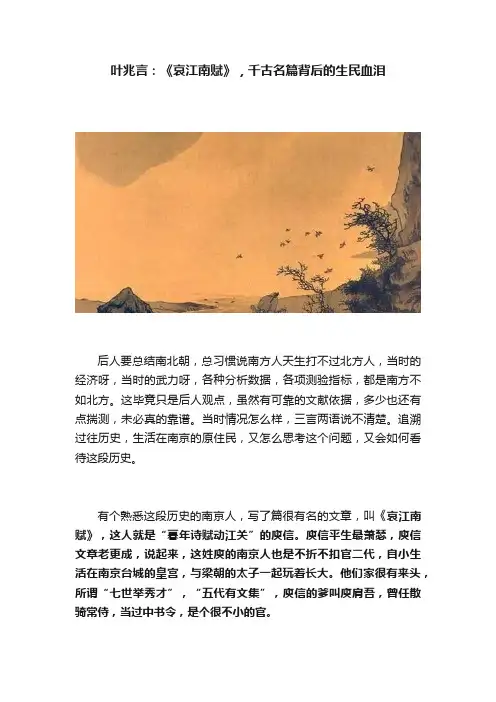 叶兆言：《哀江南赋》，千古名篇背后的生民血泪

后人要总结南北朝，总习惯说南方人天生打不过北方人，当时的经济呀，当时的武力呀，各种分析数据，各项测验指标，都是南方不如北方。这毕竟只是后人观点，虽然有可靠的文献依据，多少也还有点揣测，未必真的靠谱。当时情况怎么样，三言两语说不清楚。追溯过往历史，生活在南京的原住民，又怎么思考这个问题，又会如何看待这段历史。

有个熟悉这段历史的南京人，写了篇很有名的文章，叫《哀江南赋》，这人就是“暮年诗赋动江关”的庾信。庾信平生最萧瑟，庾信文章老更成，说起来，这姓庾的南京人也是不折不扣官二代，自小生活在南京台城的皇宫，与梁朝的太子一起玩着长大。他们家很有来头，所谓“七世举秀才”，“五代有文集”，庾信的爹叫庾肩吾，曾任散骑常侍，当过中书令，是个很不小的官。